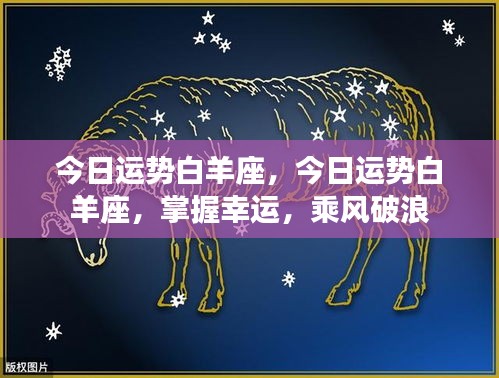 今日运势白羊座，今日运势白羊座，掌握幸运，乘风破浪

版权图片